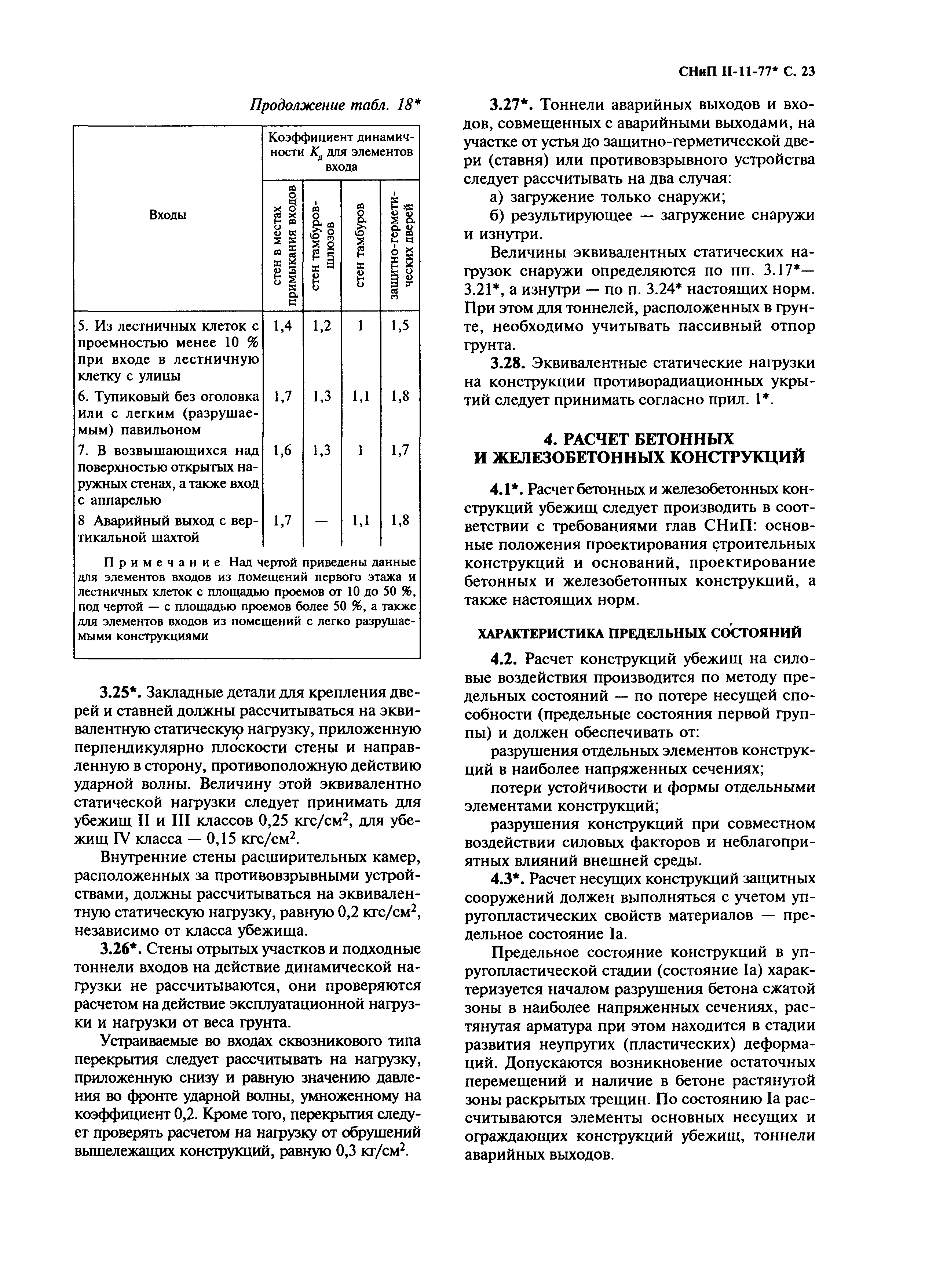 СНиП II-11-77* С. 23

Продолжение табл. 18*

| Входы | Коэффициент динамичности $K_д$ для элементов входа: стен в местах примыкания входов | стен тамбуров-шлюзов | стен тамбуров | защитно-герметических дверей |
|---|---|---|---|---|
| 5. Из лестничных клеток с проемностью менее 10 % при входе в лестничную клетку с улицы | 1,4 | 1,2 | 1 | 1,5 |
| 6. Тупиковый без оголовка или с легким (разрушаемым) павильоном | 1,7 | 1,3 | 1,1 | 1,8 |
| 7. В возвышающихся над поверхностью открытых наружных стенах, а также вход с аппарелью | 1,6 | 1,3 | 1 | 1,7 |
| 8 Аварийный выход с вертикальной шахтой | 1,7 | — | 1,1 | 1,8 |

Примечание Над чертой приведены данные для элементов входов из помещений первого этажа и лестничных клеток с площадью проемов от 10 до 50 %, под чертой — с площадью проемов более 50 %, а также для элементов входов из помещений с легко разрушаемыми конструкциями

3.25*. Закладные детали для крепления дверей и ставней должны рассчитываться на эквивалентную статическую нагрузку, приложенную перпендикулярно плоскости стены и направленную в сторону, противоположную действию ударной волны. Величину этой эквивалентно статической нагрузки следует принимать для убежищ II и III классов 0,25 кгс/см$^2$, для убежищ IV класса — 0,15 кгс/см$^2$.

Внутренние стены расширительных камер, расположенных за противовзрывными устройствами, должны рассчитываться на эквивалентную статическую нагрузку, равную 0,2 кгс/см$^2$, независимо от класса убежища.

3.26*. Стены отрытых участков и подходные тоннели входов на действие динамической нагрузки не рассчитываются, они проверяются расчетом на действие эксплуатационной нагрузки и нагрузки от веса грунта.

Устраиваемые во входах сквозникового типа перекрытия следует рассчитывать на нагрузку, приложенную снизу и равную значению давления во фронте ударной волны, умноженному на коэффициент 0,2. Кроме того, перекрытия следует проверять расчетом на нагрузку от обрушений вышележащих конструкций, равную 0,3 кг/см$^2$.

3.27*. Тоннели аварийных выходов и входов, совмещенных с аварийными выходами, на участке от устья до защитно-герметической двери (ставня) или противовзрывного устройства следует рассчитывать на два случая:

а) загружение только снаружи;

б) результирующее — загружение снаружи и изнутри.

Величины эквивалентных статических нагрузок снаружи определяются по пп. 3.17*—3.21*, а изнутри — по п. 3.24* настоящих норм. При этом для тоннелей, расположенных в грунте, необходимо учитывать пассивный отпор грунта.

3.28. Эквивалентные статические нагрузки на конструкции противорадиационных укрытий следует принимать согласно прил. 1*.

4. РАСЧЕТ БЕТОННЫХ И ЖЕЛЕЗОБЕТОННЫХ КОНСТРУКЦИЙ

4.1*. Расчет бетонных и железобетонных конструкций убежищ следует производить в соответствии с требованиями глав СНиП: основные положения проектирования строительных конструкций и оснований, проектирование бетонных и железобетонных конструкций, а также настоящих норм.

ХАРАКТЕРИСТИКА ПРЕДЕЛЬНЫХ СОСТОЯНИЙ

4.2. Расчет конструкций убежищ на силовые воздействия производится по методу предельных состояний — по потере несущей способности (предельные состояния первой группы) и должен обеспечивать от:

разрушения отдельных элементов конструкций в наиболее напряженных сечениях;

потери устойчивости и формы отдельными элементами конструкций;

разрушения конструкций при совместном воздействии силовых факторов и неблагоприятных влияний внешней среды.

4.3*. Расчет несущих конструкций защитных сооружений должен выполняться с учетом упругопластических свойств материалов — предельное состояние Iа.

Предельное состояние конструкций в упругопластической стадии (состояние Iа) характеризуется началом разрушения бетона сжатой зоны в наиболее напряженных сечениях, растянутая арматура при этом находится в стадии развития неупругих (пластических) деформаций. Допускаются возникновение остаточных перемещений и наличие в бетоне растянутой зоны раскрытых трещин. По состоянию Iа рассчитываются элементы основных несущих и ограждающих конструкций убежищ, тоннели аварийных выходов.